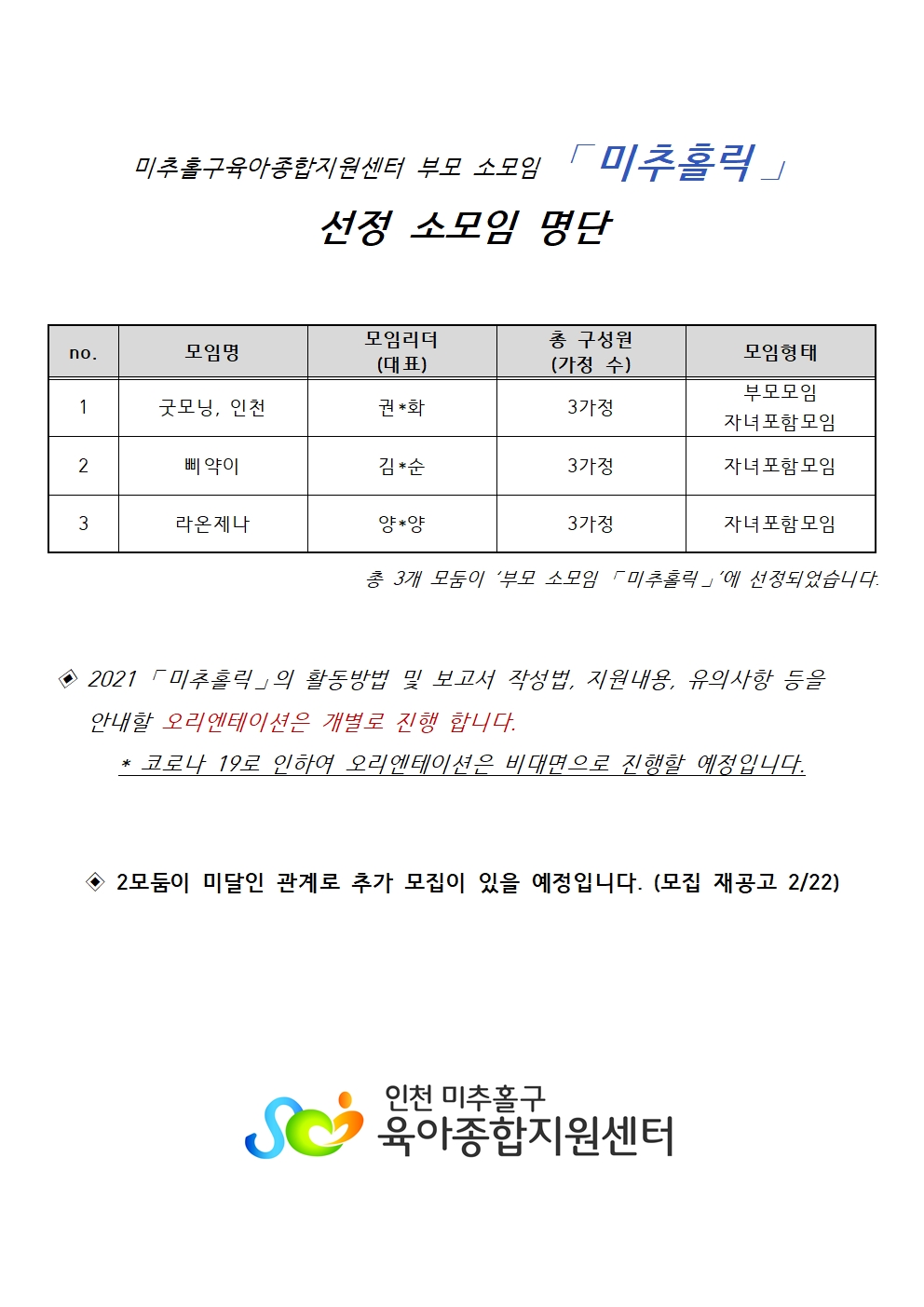 미추홀구육아종합지원센터 부모 소모임 「미추홀릭」

선정 소모임 명단

| no. | 모임명 | 모임리더 (대표) | 총 구성원 (가정 수) | 모임형태 |
|---|---|---|---|---|
| 1 | 굿모닝, 인천 | 권*화 | 3가정 | 부모모임 자녀포함모임 |
| 2 | 삐약이 | 김*순 | 3가정 | 자녀포함모임 |
| 3 | 라온제나 | 양*양 | 3가정 | 자녀포함모임 |

총 3개 모둠이 '부모 소모임 「미추홀릭」'에 선정되었습니다.

◈ 2021 「미추홀릭」의 활동방법 및 보고서 작성법, 지원내용, 유의사항 등을 안내할 오리엔테이션은 개별로 진행 합니다.

* 코로나 19로 인하여 오리엔테이션은 비대면으로 진행할 예정입니다.

◈ 2모둠이 미달인 관계로 추가 모집이 있을 예정입니다. (모집 재공고 2/22)

인천 미추홀구
육아종합지원센터